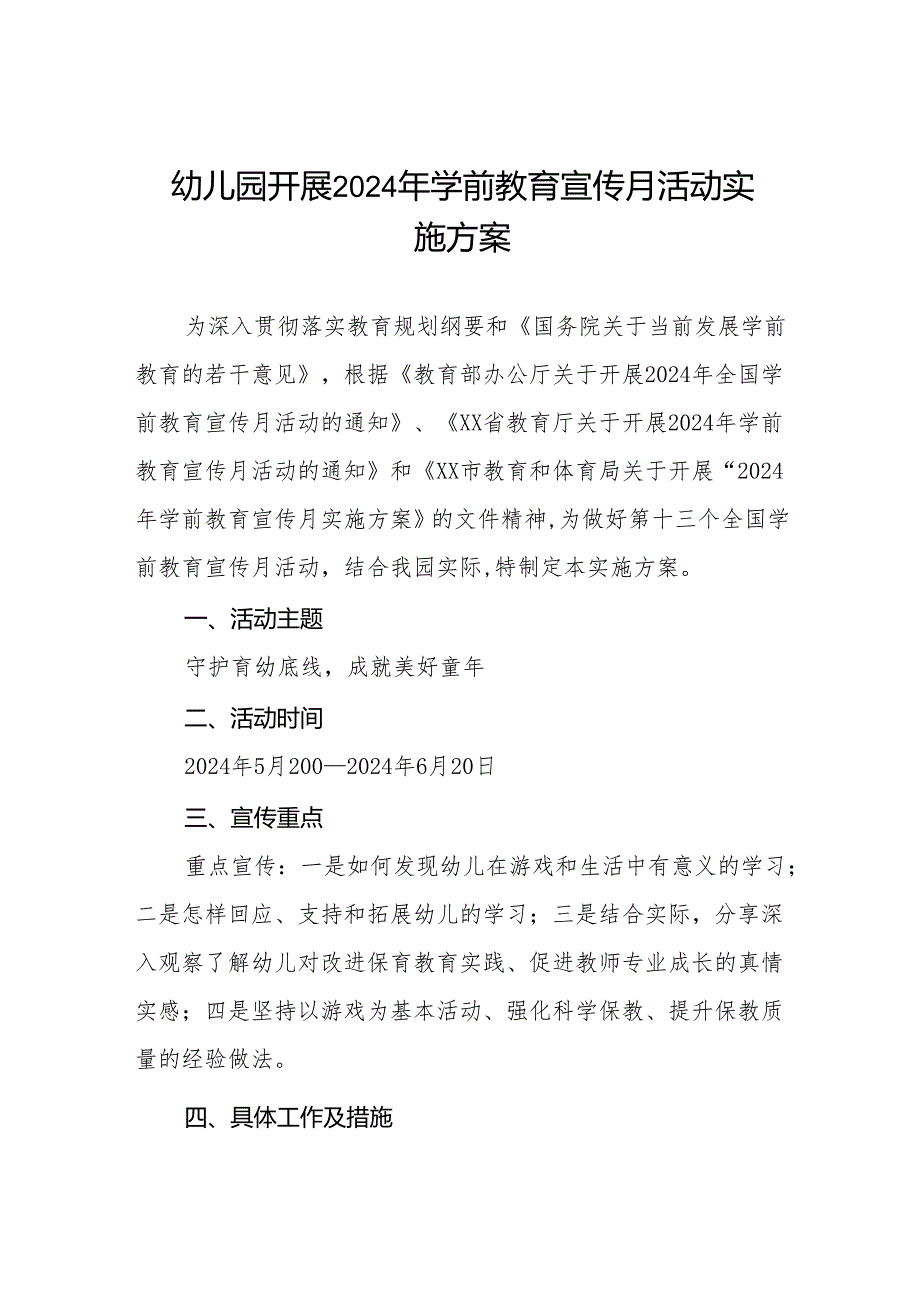 幼儿园开展2024年学前教育宣传月活动实施方案

为深入贯彻落实教育规划纲要和《国务院关于当前发展学前教育的若干意见》，根据《教育部办公厅关于开展2024年全国学前教育宣传月活动的通知》、《XX省教育厅关于开展2024年学前教育宣传月活动的通知》和《XX市教育和体育局关于开展“2024年学前教育宣传月实施方案》的文件精神,为做好第十三个全国学前教育宣传月活动，结合我园实际,特制定本实施方案。

一、活动主题

守护育幼底线，成就美好童年

二、活动时间

2024年5月200—2024年6月20日

三、宣传重点

重点宣传：一是如何发现幼儿在游戏和生活中有意义的学习；二是怎样回应、支持和拓展幼儿的学习；三是结合实际，分享深入观察了解幼儿对改进保育教育实践、促进教师专业成长的真情实感；四是坚持以游戏为基本活动、强化科学保教、提升保教质量的经验做法。

四、具体工作及措施